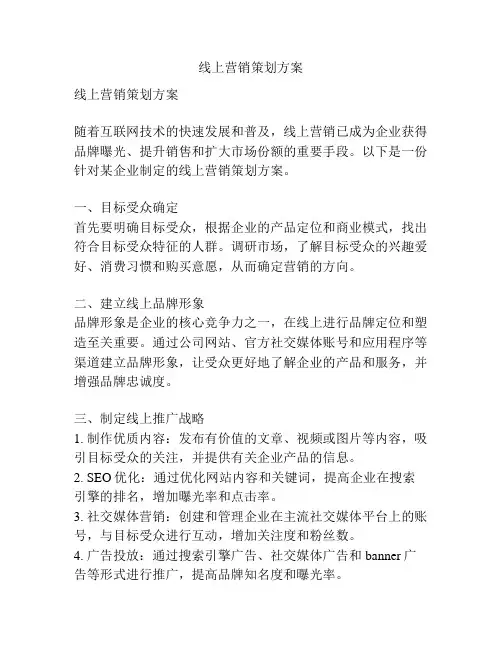 线上营销策划方案

线上营销策划方案

随着互联网技术的快速发展和普及，线上营销已成为企业获得品牌曝光、提升销售和扩大市场份额的重要手段。以下是一份针对某企业制定的线上营销策划方案。

一、目标受众确定
首先要明确目标受众，根据企业的产品定位和商业模式，找出符合目标受众特征的人群。调研市场，了解目标受众的兴趣爱好、消费习惯和购买意愿，从而确定营销的方向。

二、建立线上品牌形象
品牌形象是企业的核心竞争力之一，在线上进行品牌定位和塑造至关重要。通过公司网站、官方社交媒体账号和应用程序等渠道建立品牌形象，让受众更好地了解企业的产品和服务，并增强品牌忠诚度。

三、制定线上推广战略
1. 制作优质内容：发布有价值的文章、视频或图片等内容，吸引目标受众的关注，并提供有关企业产品的信息。
2. SEO 优化：通过优化网站内容和关键词，提高企业在搜索引擎的排名，增加曝光率和点击率。
3. 社交媒体营销：创建和管理企业在主流社交媒体平台上的账号，与目标受众进行互动，增加关注度和粉丝数。
4. 广告投放：通过搜索引擎广告、社交媒体广告和 banner 广告等形式进行推广，提高品牌知名度和曝光率。